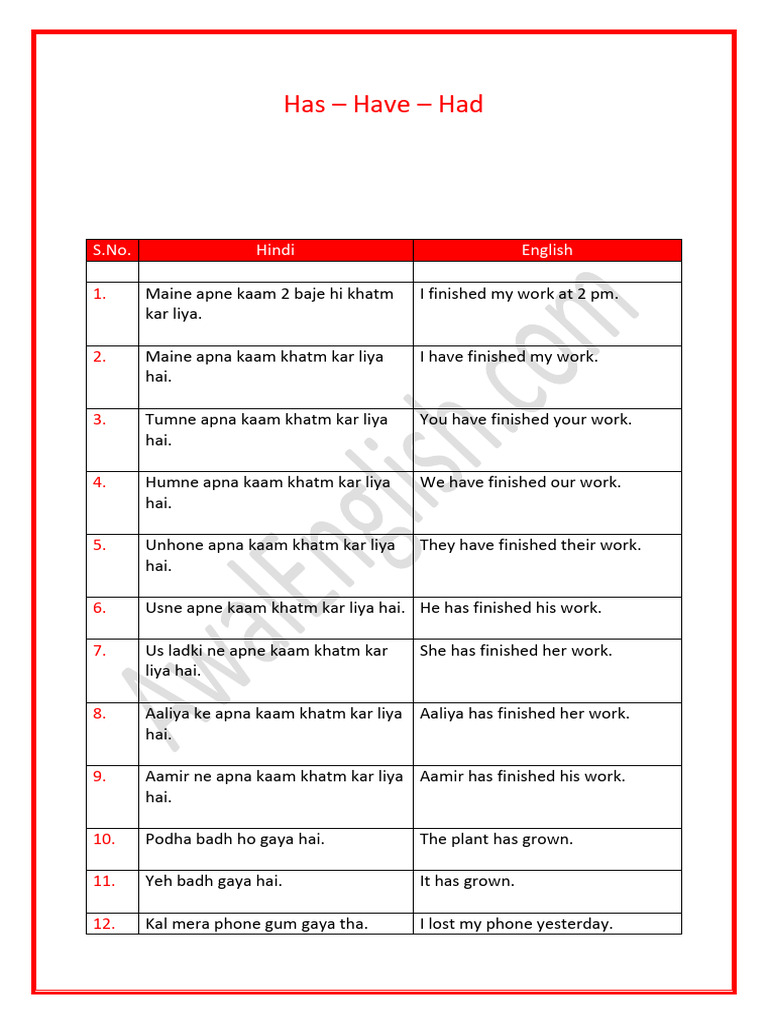 Has – Have – Had

| S.No. | Hindi | English |
|---|---|---|
| | | |
| 1. | Maine apne kaam 2 baje hi khatm kar liya. | I finished my work at 2 pm. |
| 2. | Maine apna kaam khatm kar liya hai. | I have finished my work. |
| 3. | Tumne apna kaam khatm kar liya hai. | You have finished your work. |
| 4. | Humne apna kaam khatm kar liya hai. | We have finished our work. |
| 5. | Unhone apna kaam khatm kar liya hai. | They have finished their work. |
| 6. | Usne apne kaam khatm kar liya hai. | He has finished his work. |
| 7. | Us ladki ne apne kaam khatm kar liya hai. | She has finished her work. |
| 8. | Aaliya ke apna kaam khatm kar liya hai. | Aaliya has finished her work. |
| 9. | Aamir ne apna kaam khatm kar liya hai. | Aamir has finished his work. |
| 10. | Podha badh ho gaya hai. | The plant has grown. |
| 11. | Yeh badh gaya hai. | It has grown. |
| 12. | Kal mera phone gum gaya tha. | I lost my phone yesterday. |

AwalEnglish.com